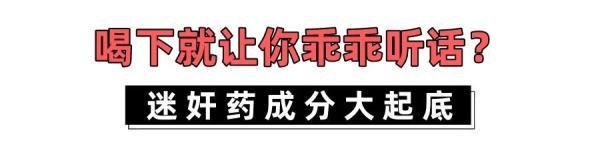 喝下就让你乖乖听话？

迷奸药成分大起底